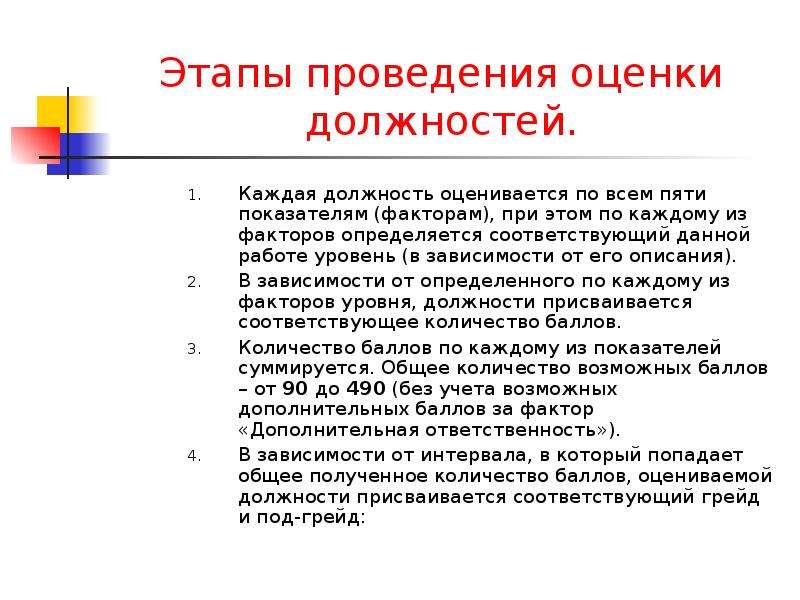 Этапы проведения оценки должностей.

1. Каждая должность оценивается по всем пяти показателям (факторам), при этом по каждому из факторов определяется соответствующий данной работе уровень (в зависимости от его описания).
2. В зависимости от определенного по каждому из факторов уровня, должности присваивается соответствующее количество баллов.
3. Количество баллов по каждому из показателей суммируется. Общее количество возможных баллов – от 90 до 490 (без учета возможных дополнительных баллов за фактор «Дополнительная ответственность»).
4. В зависимости от интервала, в который попадает общее полученное количество баллов, оцениваемой должности присваивается соответствующий грейд и под-грейд: